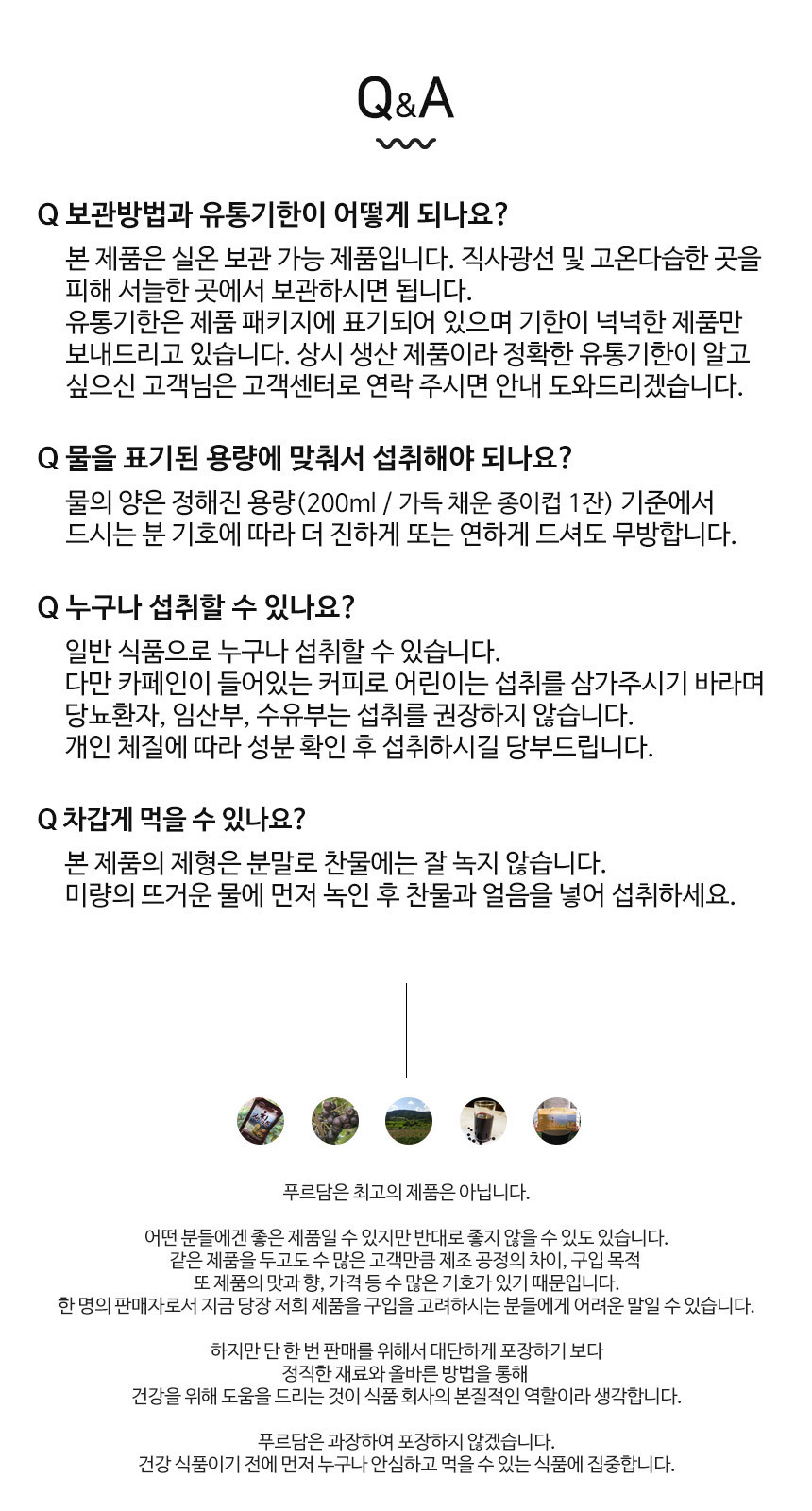 Q&A

Q 보관방법과 유통기한이 어떻게 되나요?

본 제품은 실온 보관 가능 제품입니다. 직사광선 및 고온다습한 곳을 피해 서늘한 곳에서 보관하시면 됩니다.
유통기한은 제품 패키지에 표기되어 있으며 기한이 넉넉한 제품만 보내드리고 있습니다. 상시 생산 제품이라 정확한 유통기한이 알고 싶으신 고객님은 고객센터로 연락 주시면 안내 도와드리겠습니다.

Q 물을 표기된 용량에 맞춰서 섭취해야 되나요?

물의 양은 정해진 용량(200ml / 가득 채운 종이컵 1잔) 기준에서 드시는 분 기호에 따라 더 진하게 또는 연하게 드셔도 무방합니다.

Q 누구나 섭취할 수 있나요?

일반 식품으로 누구나 섭취할 수 있습니다.
다만 카페인이 들어있는 커피로 어린이는 섭취를 삼가주시기 바라며 당뇨환자, 임산부, 수유부는 섭취를 권장하지 않습니다.
개인 체질에 따라 성분 확인 후 섭취하시길 당부드립니다.

Q 차갑게 먹을 수 있나요?

본 제품의 제형은 분말로 찬물에는 잘 녹지 않습니다.
미량의 뜨거운 물에 먼저 녹인 후 찬물과 얼음을 넣어 섭취하세요.

푸르담은 최고의 제품은 아닙니다.

어떤 분들에겐 좋은 제품일 수 있지만 반대로 좋지 않을 수 있도 있습니다.
같은 제품을 두고도 수 많은 고객만큼 제조 공정의 차이, 구입 목적 또 제품의 맛과 향, 가격 등 수 많은 기호가 있기 때문입니다.
한 명의 판매자로서 지금 당장 저희 제품을 구입을 고려하시는 분들에게 어려운 말일 수 있습니다.

하지만 단 한 번 판매를 위해서 대단하게 포장하기 보다 정직한 재료와 올바른 방법을 통해 건강을 위해 도움을 드리는 것이 식품 회사의 본질적인 역할이라 생각합니다.

푸르담은 과장하여 포장하지 않겠습니다.
건강 식품이기 전에 먼저 누구나 안심하고 먹을 수 있는 식품에 집중합니다.